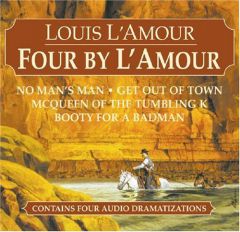 LOUIS L'AMOUR
FOUR BY L'AMOUR

NO MAN'S MAN • GET OUT OF TOWN
MCQUEEN OF THE TUMBLING K
BOOTY FOR A BADMAN

CONTAINS FOUR AUDIO DRAMATIZATIONS